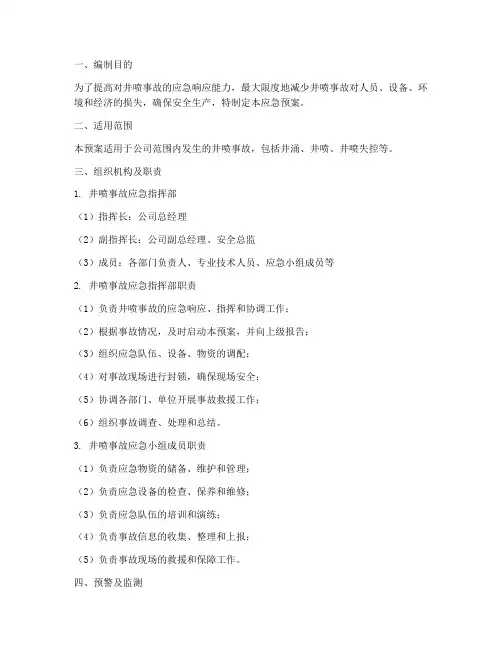 一、编制目的

为了提高对井喷事故的应急响应能力，最大限度地减少井喷事故对人员、设备、环境和经济的损失，确保安全生产，特制定本应急预案。

二、适用范围

本预案适用于公司范围内发生的井喷事故，包括井涌、井喷、井喷失控等。

三、组织机构及职责

1. 井喷事故应急指挥部

（1）指挥长：公司总经理

（2）副指挥长：公司副总经理、安全总监

（3）成员：各部门负责人、专业技术人员、应急小组成员等

2. 井喷事故应急指挥部职责

（1）负责井喷事故的应急响应、指挥和协调工作；

（2）根据事故情况，及时启动本预案，并向上级报告；

（3）组织应急队伍、设备、物资的调配；

（4）对事故现场进行封锁，确保现场安全；

（5）协调各部门、单位开展事故救援工作；

（6）组织事故调查、处理和总结。

3. 井喷事故应急小组成员职责

（1）负责应急物资的储备、维护和管理；

（2）负责应急设备的检查、保养和维修；

（3）负责应急队伍的培训和演练；

（4）负责事故信息的收集、整理和上报；

（5）负责事故现场的救援和保障工作。

四、预警及监测